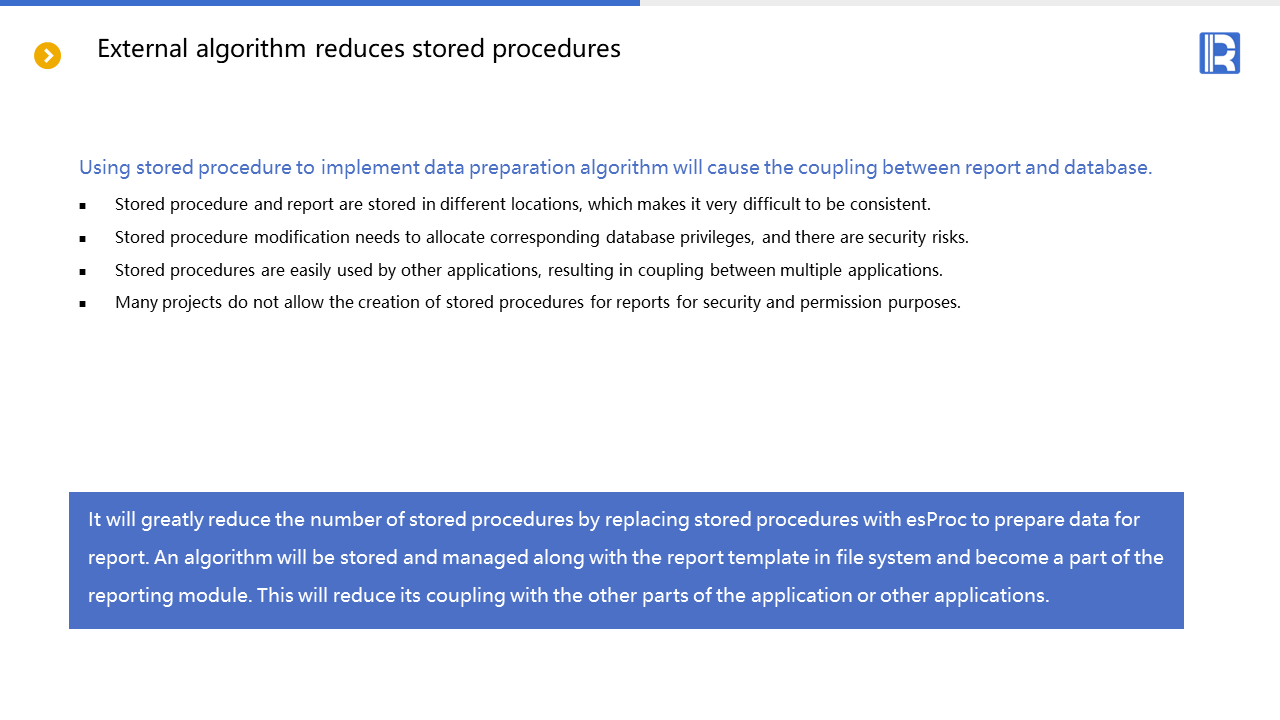 External algorithm reduces stored procedures

Using stored procedure to implement data preparation algorithm will cause the coupling between report and database.

• Stored procedure and report are stored in different locations, which makes it very difficult to be consistent.
• Stored procedure modification needs to allocate corresponding database privileges, and there are security risks.
• Stored procedures are easily used by other applications, resulting in coupling between multiple applications.
• Many projects do not allow the creation of stored procedures for reports for security and permission purposes.

It will greatly reduce the number of stored procedures by replacing stored procedures with esProc to prepare data for report. An algorithm will be stored and managed along with the report template in file system and become a part of the reporting module. This will reduce its coupling with the other parts of the application or other applications.